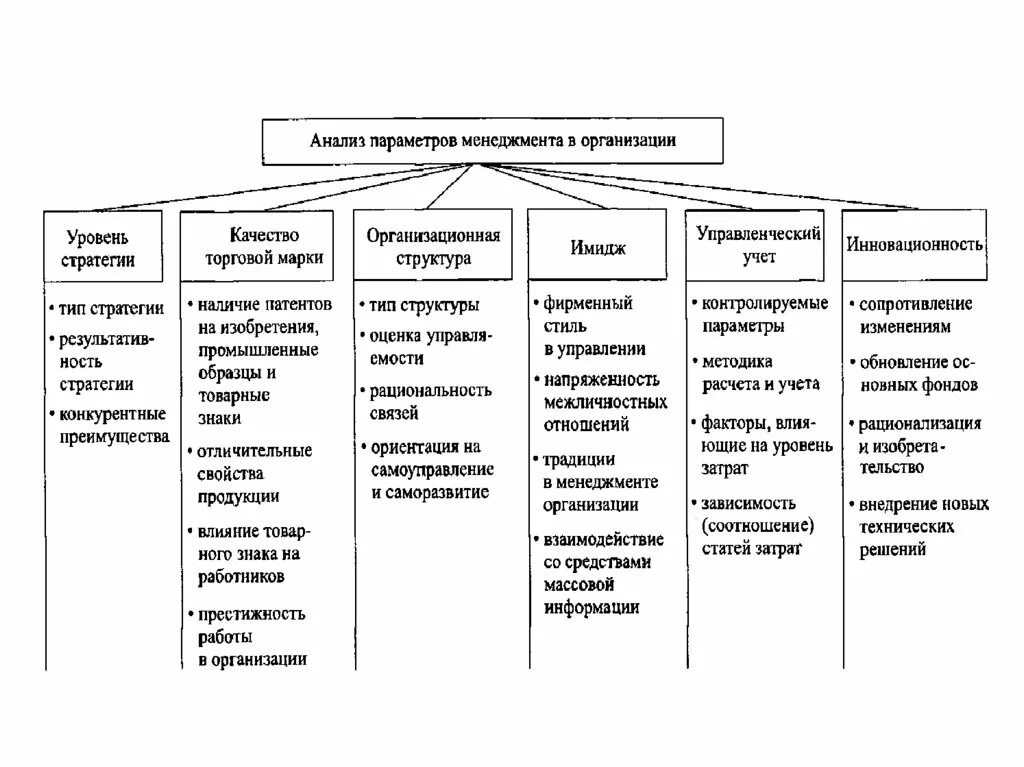 Анализ параметров менеджмента в организации

Уровень стратегии

• тип стратегии
• результативность стратегии
• конкурентные преимущества

Качество торговой марки

• наличие патентов на изобретения, промышленные образцы и товарные знаки
• отличительные свойства продукции
• влияние товарного знака на работников
• престижность работы в организации

Организационная структура

• тип структуры
• оценка управляемости
• рациональность связей
• ориентация на самоуправление и саморазвитие

Имидж

• фирменный стиль в управлении
• напряженность межличностных отношений
• традиции в менеджменте организации
• взаимодействие со средствами массовой информации

Управленческий учет

• контролируемые параметры
• методика расчета и учета
• факторы, влияющие на уровень затрат
• зависимость (соотношение) статей затрат

Инновационность

• сопротивление изменениям
• обновление основных фондов
• рационализация и изобретательство
• внедрение новых технических решений